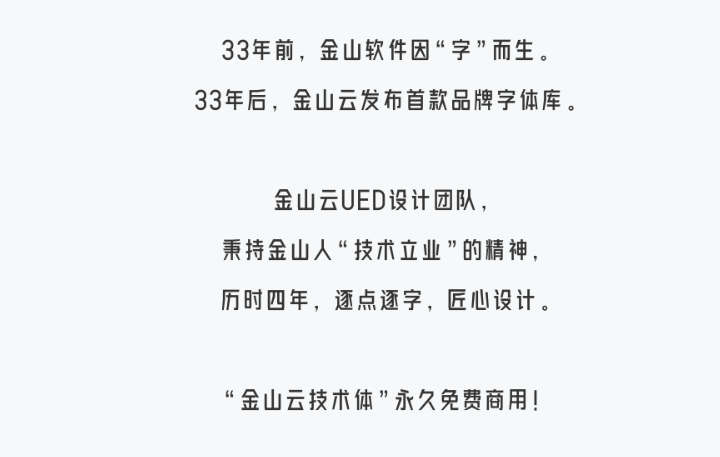 33年前，金山软件因“字”而生。
33年后，金山云发布首款品牌字体库。

金山云UED设计团队，
秉持金山人“技术立业”的精神，
历时四年，逐点逐字，匠心设计。

“金山云技术体”永久免费商用！